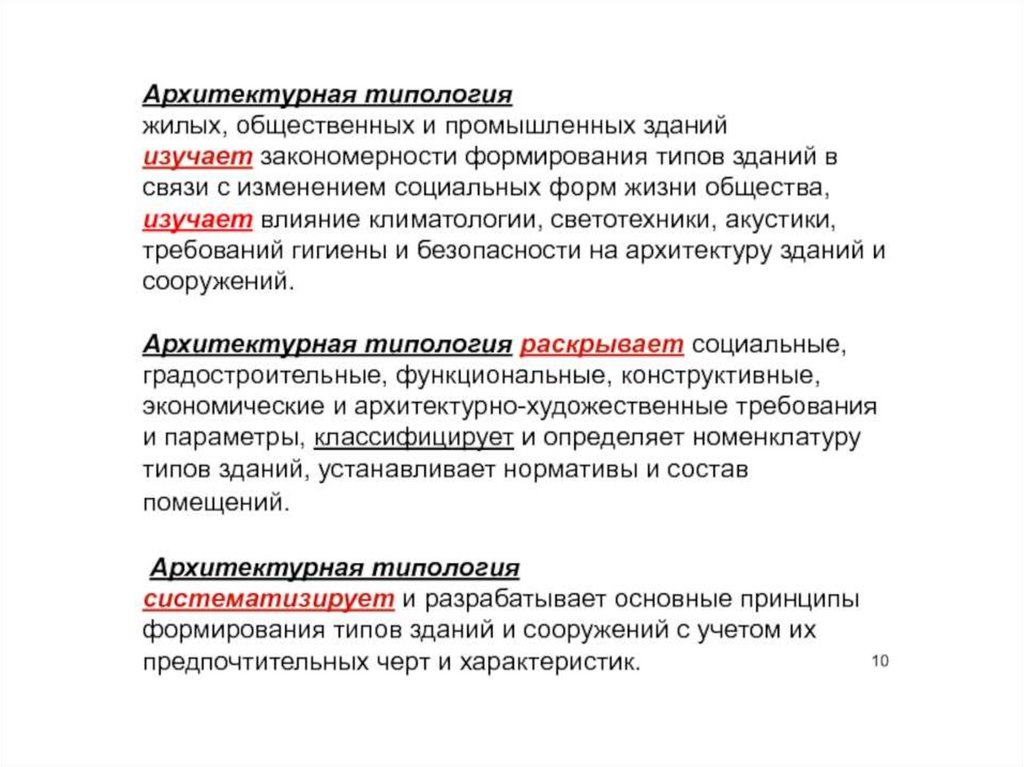 Архитектурная типология
жилых, общественных и промышленных зданий
изучает закономерности формирования типов зданий в связи с изменением социальных форм жизни общества,
изучает влияние климатологии, светотехники, акустики, требований гигиены и безопасности на архитектуру зданий и сооружений.

Архитектурная типология раскрывает социальные, градостроительные, функциональные, конструктивные, экономические и архитектурно-художественные требования и параметры, классифицирует и определяет номенклатуру типов зданий, устанавливает нормативы и состав помещений.

Архитектурная типология
систематизирует и разрабатывает основные принципы формирования типов зданий и сооружений с учетом их предпочтительных черт и характеристик.

10